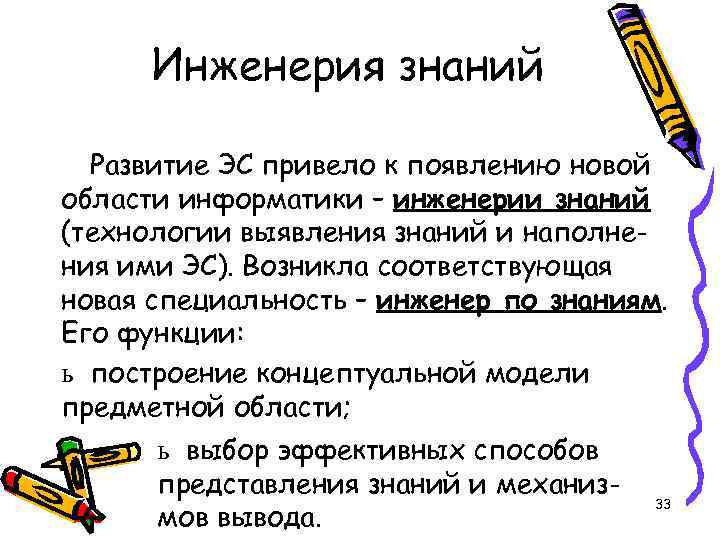 Инженерия знаний

Развитие ЭС привело к появлению новой области информатики – инженерии знаний (технологии выявления знаний и наполнения ими ЭС). Возникла соответствующая новая специальность – инженер по знаниям. Его функции:

ь построение концептуальной модели предметной области;

ь выбор эффективных способов представления знаний и механизмов вывода.

33